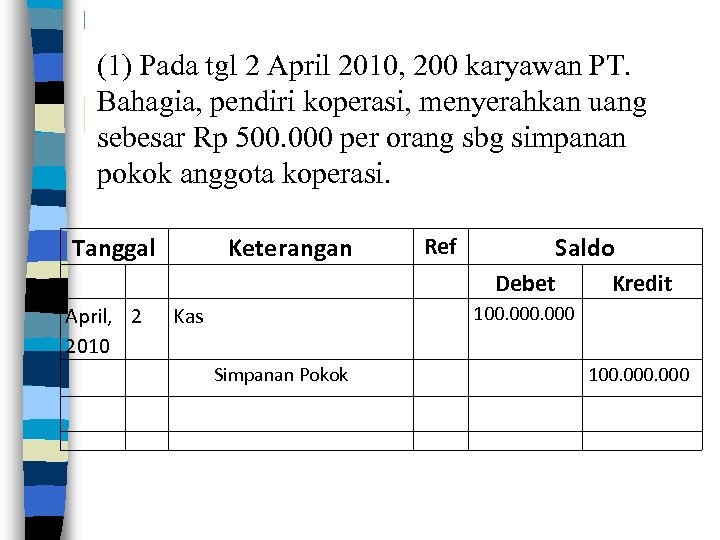 (1) Pada tgl 2 April 2010, 200 karyawan PT. Bahagia, pendiri koperasi, menyerahkan uang sebesar Rp 500.000 per orang sbg simpanan pokok anggota koperasi.

| Tanggal | | Keterangan | Ref | Saldo | |
|---|---|---|---|---|---|
| | | | | Debet | Kredit |
| April, 2010 | 2 | Kas | | 100.000.000 | |
| | | Simpanan Pokok | | | 100.000.000 |
| | | | | | |
| | | | | | |